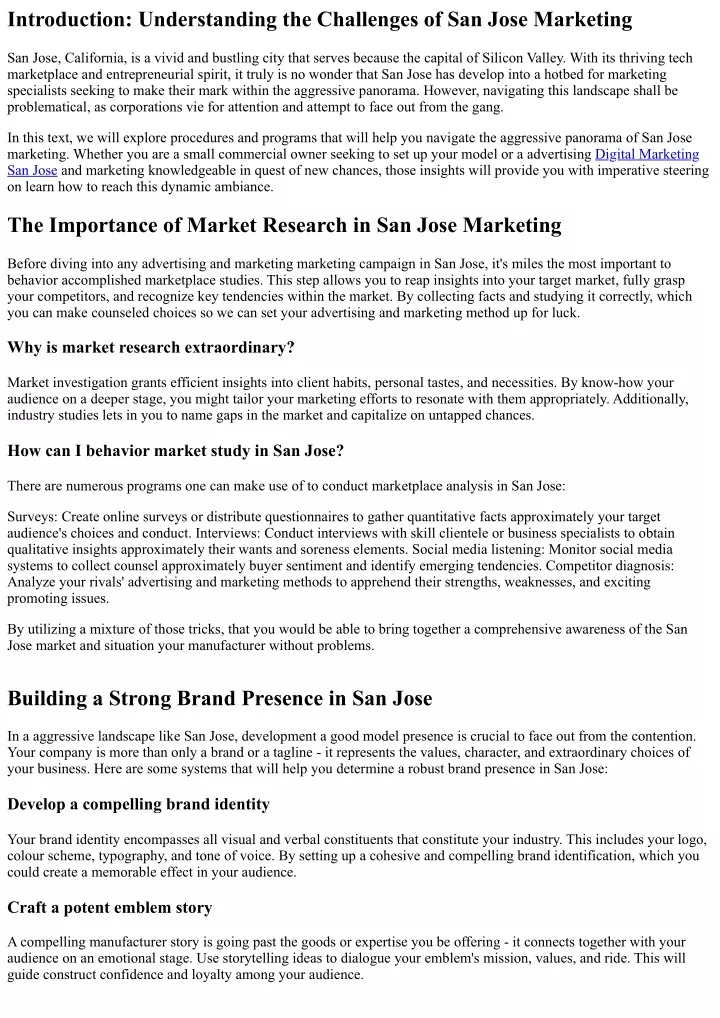 Introduction: Understanding the Challenges of San Jose Marketing

San Jose, California, is a vivid and bustling city that serves because the capital of Silicon Valley. With its thriving tech marketplace and entrepreneurial spirit, it truly is no wonder that San Jose has develop into a hotbed for marketing specialists seeking to make their mark within the aggressive panorama. However, navigating this landscape shall be problematical, as corporations vie for attention and attempt to face out from the gang.

In this text, we will explore procedures and programs that will help you navigate the aggressive panorama of San Jose marketing. Whether you are a small commercial owner seeking to set up your model or a advertising Digital Marketing San Jose and marketing knowledgeable in quest of new chances, those insights will provide you with imperative steering on learn how to reach this dynamic ambiance.

The Importance of Market Research in San Jose Marketing

Before diving into any advertising and marketing marketing campaign in San Jose, it's miles the most important to behavior accomplished marketplace studies. This step allows you to reap insights into your target market, fully grasp your competitors, and recognize key tendencies within the market. By collecting facts and studying it correctly, which you can make counseled choices so we can set your advertising and marketing method up for luck.

Why is market research extraordinary?

Market investigation grants efficient insights into client habits, personal tastes, and necessities. By know-how your audience on a deeper stage, you might tailor your marketing efforts to resonate with them appropriately. Additionally, industry studies lets in you to name gaps in the market and capitalize on untapped chances.

How can I behavior market study in San Jose?

There are numerous programs one can make use of to conduct marketplace analysis in San Jose:

Surveys: Create online surveys or distribute questionnaires to gather quantitative facts approximately your target audience's choices and conduct. Interviews: Conduct interviews with skill clientele or business specialists to obtain qualitative insights approximately their wants and soreness elements. Social media listening: Monitor social media systems to collect counsel approximately buyer sentiment and identify emerging tendencies. Competitor diagnosis: Analyze your rivals' advertising and marketing methods to apprehend their strengths, weaknesses, and exciting promoting issues.

By utilizing a mixture of those tricks, that you would be able to bring together a comprehensive awareness of the San Jose market and situation your manufacturer without problems.

Building a Strong Brand Presence in San Jose

In a aggressive landscape like San Jose, development a good model presence is crucial to face out from the contention. Your company is more than only a brand or a tagline - it represents the values, character, and extraordinary choices of your business. Here are some systems that will help you determine a robust brand presence in San Jose:

Develop a compelling brand identity

Your brand identity encompasses all visual and verbal constituents that constitute your industry. This includes your logo, colour scheme, typography, and tone of voice. By setting up a cohesive and compelling brand identification, which you could create a memorable effect in your audience.

Craft a potent emblem story

A compelling manufacturer story is going past the goods or expertise you be offering - it connects together with your audience on an emotional stage. Use storytelling ideas to dialogue your emblem's mission, values, and ride. This will guide construct confidence and loyalty among your audience.